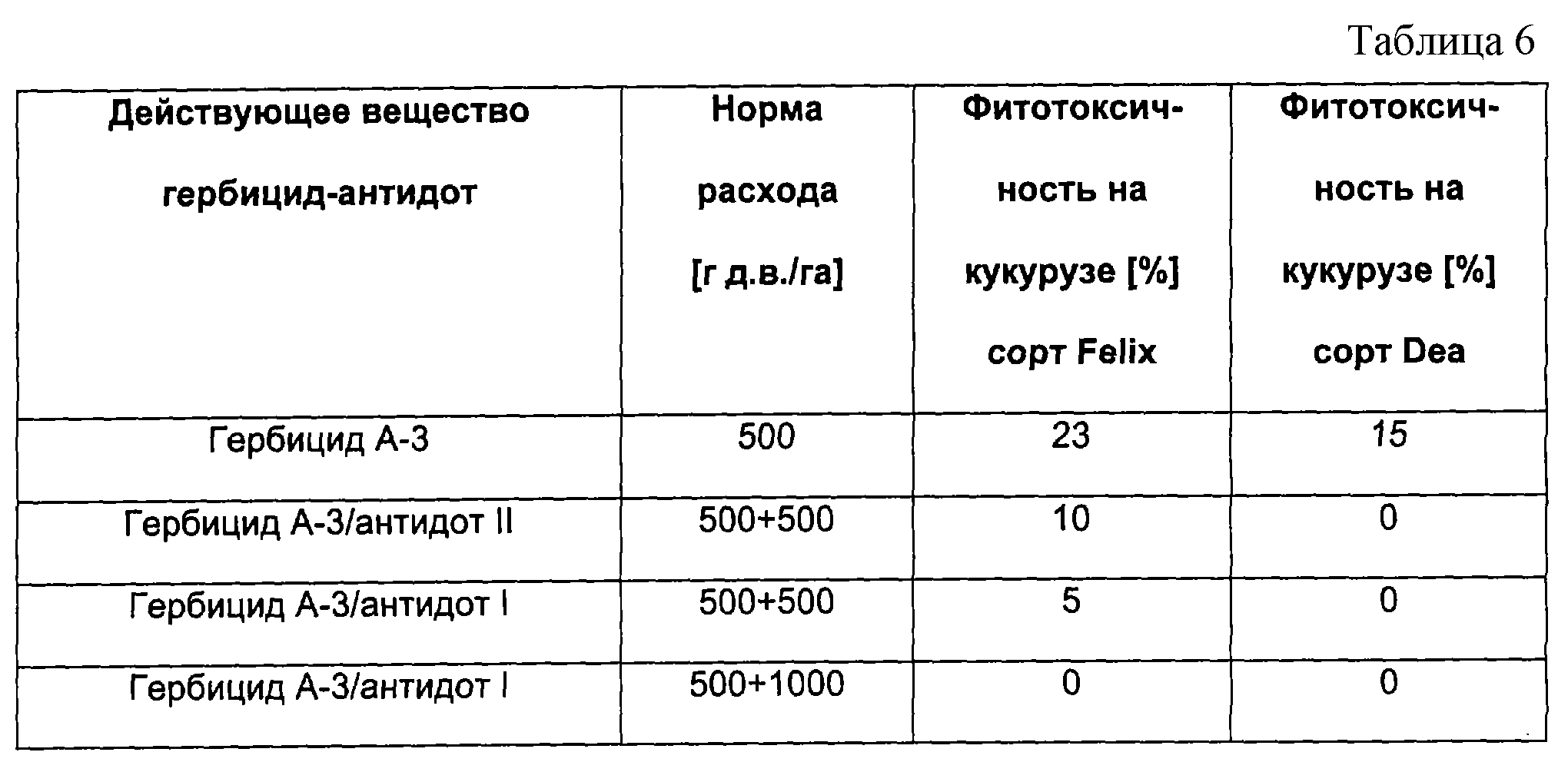 Таблица 6

| Действующее вещество гербицид-антидот | Норма расхода [г д.в./га] | Фитотоксичность на кукурузе [%] сорт Felix | Фитотоксичность на кукурузе [%] сорт Dea |
|---|---|---|---|
| Гербицид А-3 | 500 | 23 | 15 |
| Гербицид А-3/антидот II | 500+500 | 10 | 0 |
| Гербицид А-3/антидот I | 500+500 | 5 | 0 |
| Гербицид А-3/антидот I | 500+1000 | 0 | 0 |